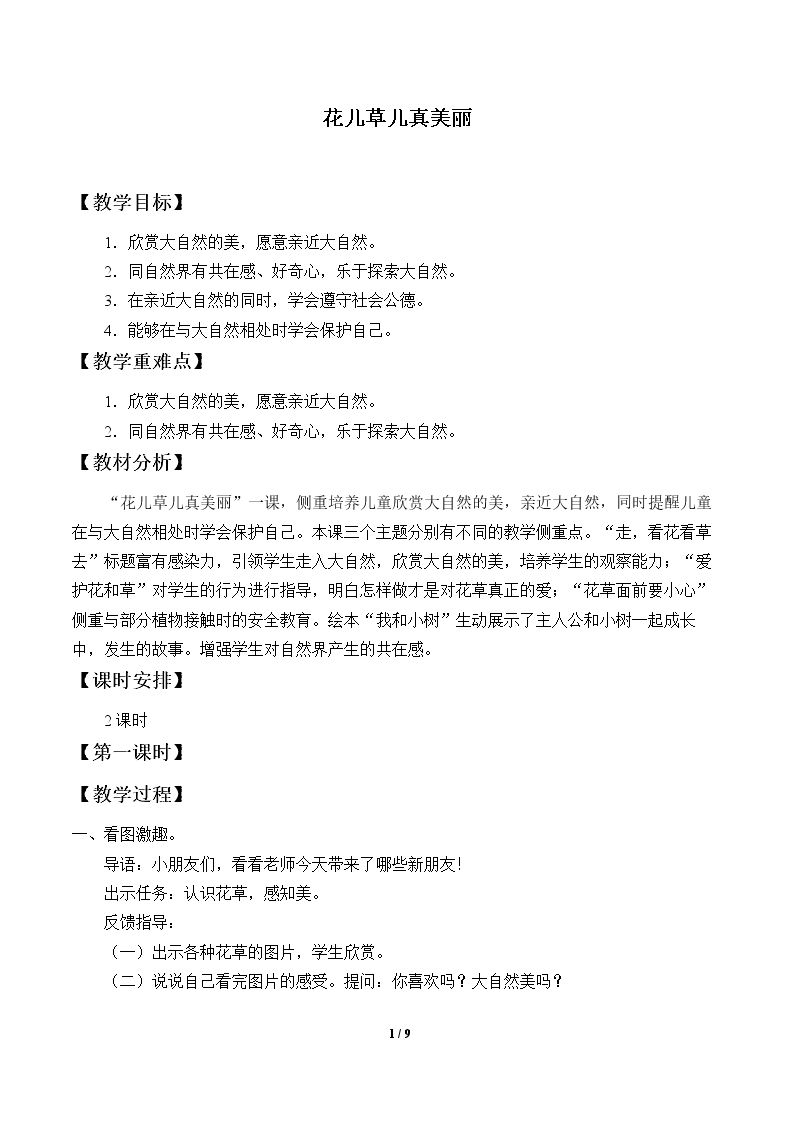 花儿草儿真美丽

【教学目标】

1.欣赏大自然的美，愿意亲近大自然。

2.同自然界有共在感、好奇心，乐于探索大自然。

3.在亲近大自然的同时，学会遵守社会公德。

4.能够在与大自然相处时学会保护自己。

【教学重难点】

1.欣赏大自然的美，愿意亲近大自然。

2.同自然界有共在感、好奇心，乐于探索大自然。

【教材分析】

“花儿草儿真美丽”一课，侧重培养儿童欣赏大自然的美，亲近大自然，同时提醒儿童在与大自然相处时学会保护自己。本课三个主题分别有不同的教学侧重点。“走，看花看草去”标题富有感染力，引领学生走入大自然，欣赏大自然的美，培养学生的观察能力；“爱护花和草”对学生的行为进行指导，明白怎样做才是对花草真正的爱；“花草面前要小心”侧重与部分植物接触时的安全教育。绘本“我和小树”生动展示了主人公和小树一起成长中，发生的故事。增强学生对自然界产生的共在感。

【课时安排】

2课时

【第一课时】

【教学过程】

一、看图激趣。

导语：小朋友们，看看老师今天带来了哪些新朋友！

出示任务：认识花草，感知美。

反馈指导：

（一）出示各种花草的图片，学生欣赏。

（二）说说自己看完图片的感受。提问：你喜欢吗？大自然美吗？

1 / 9